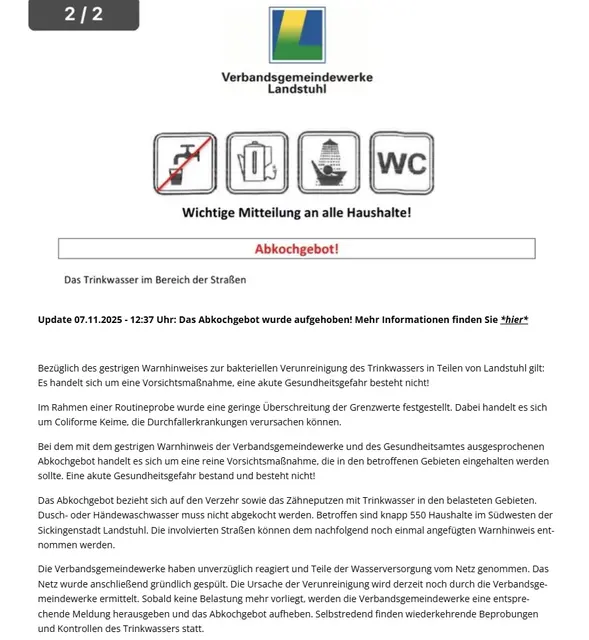 2 / 2

Verbandsgemeindewerke Landstuhl

WC

Wichtige Mitteilung an alle Haushalte!

Abkochgebot!

Das Trinkwasser im Bereich der Straßen

Update 07.11.2025 - 12:37 Uhr: Das Abkochgebot wurde aufgehoben! Mehr Informationen finden Sie *hier*

Bezüglich des gestrigen Warnhinweises zur bakteriellen Verunreinigung des Trinkwassers in Teilen von Landstuhl gilt: Es handelt sich um eine Vorsichtsmaßnahme, eine akute Gesundheitsgefahr besteht nicht!

Im Rahmen einer Routineprobe wurde eine geringe Überschreitung der Grenzwerte festgestellt. Dabei handelt es sich um Coliforme Keime, die Durchfallerkrankungen verursachen können.

Bei dem mit dem gestrigen Warnhinweis der Verbandsgemeindewerke und des Gesundheitsamtes ausgesprochenen Abkochgebot handelt es sich um eine reine Vorsichtsmaßnahme, die in den betroffenen Gebieten eingehalten werden sollte. Eine akute Gesundheitsgefahr bestand und besteht nicht!

Das Abkochgebot bezieht sich auf den Verzehr sowie das Zähneputzen mit Trinkwasser in den belasteten Gebieten. Dusch- oder Händewaschwasser muss nicht abgekocht werden. Betroffen sind knapp 550 Haushalte im Südwesten der Sickingenstadt Landstuhl. Die involvierten Straßen können dem nachfolgend noch einmal angefügten Warnhinweis entnommen werden.

Die Verbandsgemeindewerke haben unverzüglich reagiert und Teile der Wasserversorgung vom Netz genommen. Das Netz wurde anschließend gründlich gespült. Die Ursache der Verunreinigung wird derzeit noch durch die Verbandsgemeindewerke ermittelt. Sobald keine Belastung mehr vorliegt, werden die Verbandsgemeindewerke eine entsprechende Meldung herausgeben und das Abkochgebot aufheben. Selbstredend finden wiederkehrende Beprobungen und Kontrollen des Trinkwassers statt.